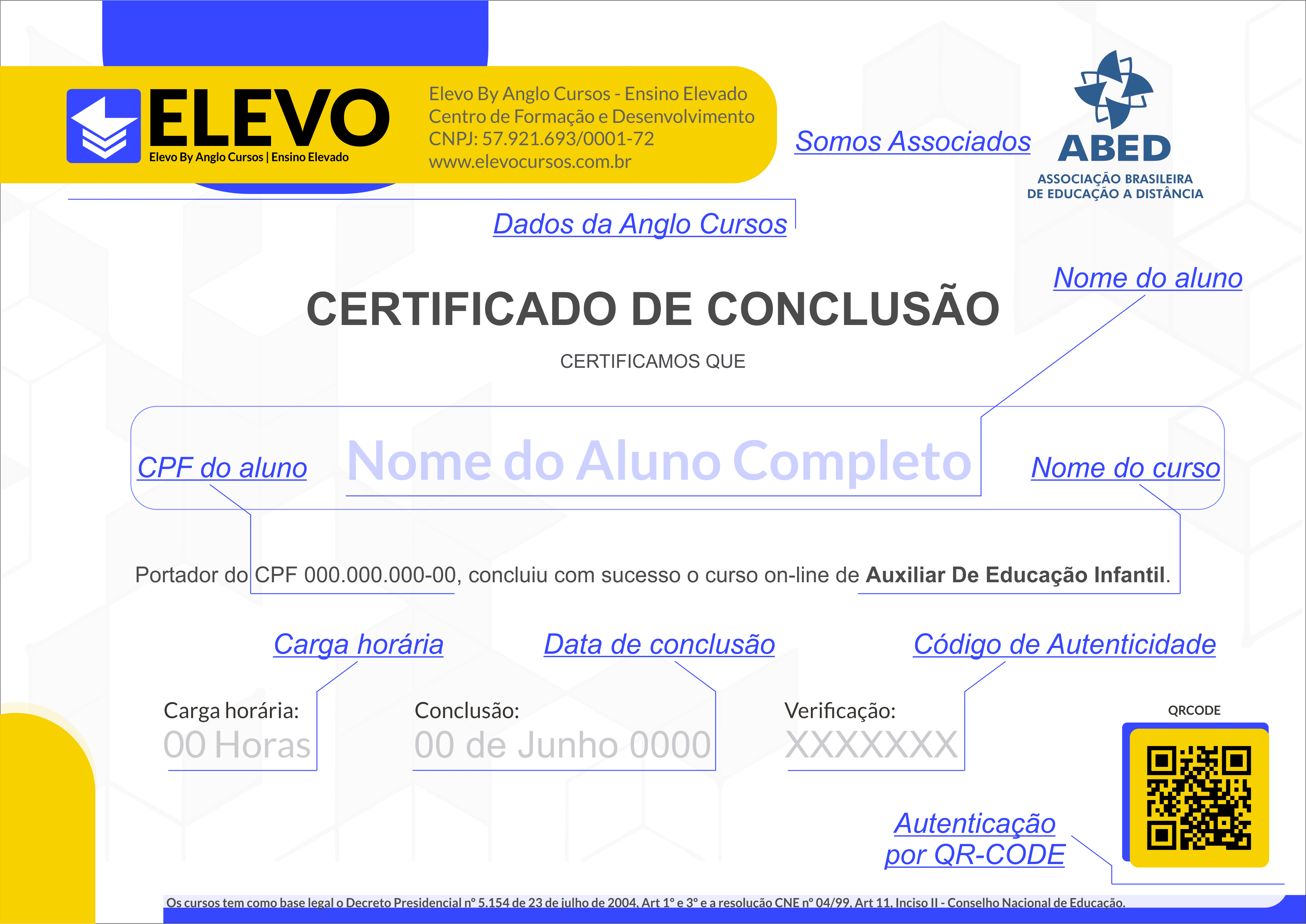 ELEVO
Elevo By Anglo Cursos | Ensino Elevado

Elevo By Anglo Cursos - Ensino Elevado
Centro de Formação e Desenvolvimento
CNPJ: 57.921.693/0001-72
www.elevocursos.com.br

Somos Associados

ABED
ASSOCIAÇÃO BRASILEIRA
DE EDUCAÇÃO A DISTÂNCIA

Dados da Anglo Cursos

Nome do aluno

CERTIFICADO DE CONCLUSÃO

CERTIFICAMOS QUE

CPF do aluno

Nome do Aluno Completo

Nome do curso

Portador do CPF 000.000.000-00, concluiu com sucesso o curso on-line de Auxiliar De Educação Infantil.

Carga horária

Data de conclusão

Código de Autenticidade

Carga horária:
00 Horas

Conclusão:
00 de Junho 0000

Verificação:
XXXXXXX

QRCODE

Autenticação
por QR-CODE

Os cursos tem como base legal o Decreto Presidencial nº 5.154 de 23 de julho de 2004, Art 1º e 3º e a resolução CNE nº 04/99, Art 11, Inciso II - Conselho Nacional de Educação.